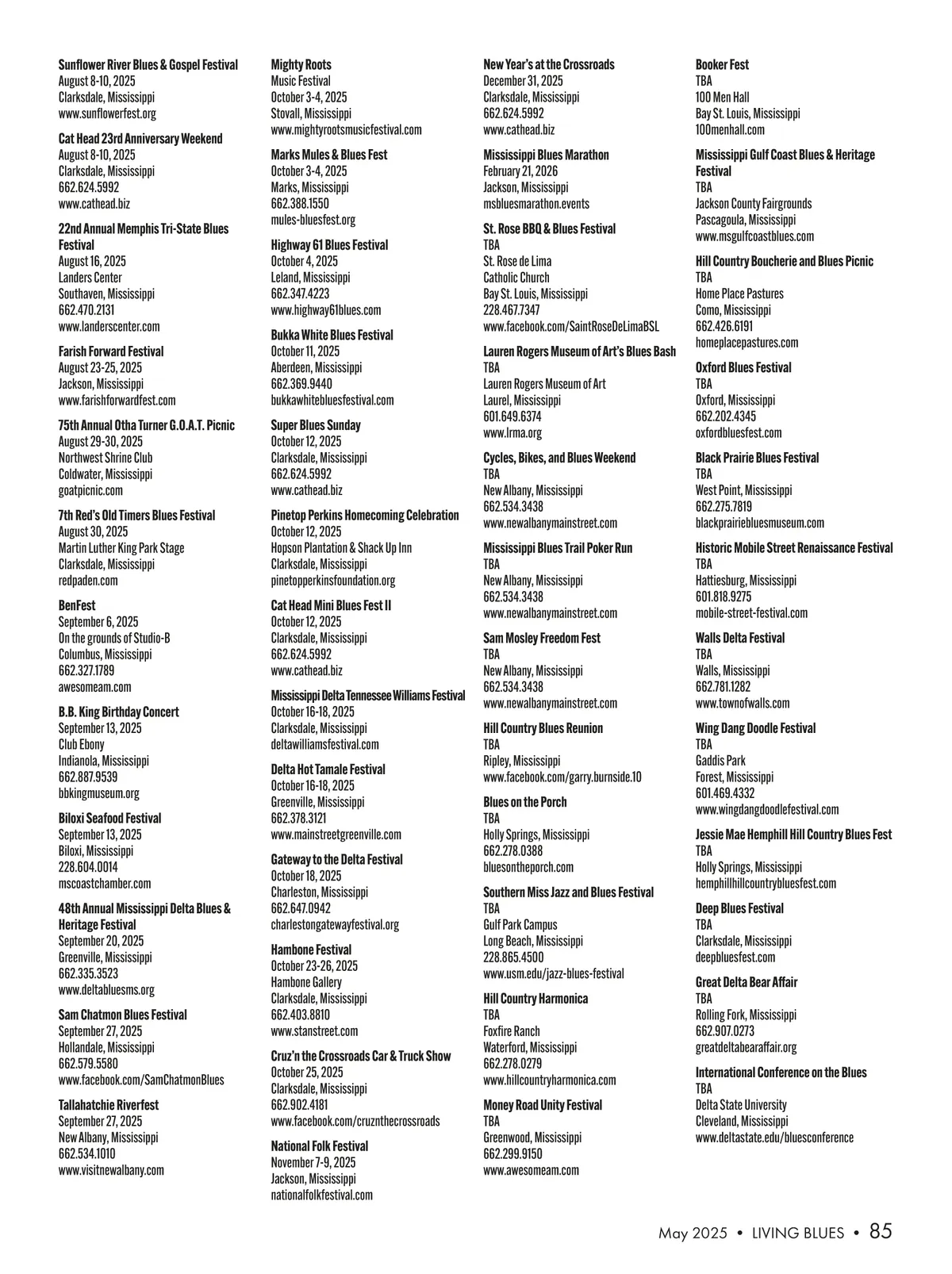 Sunflower River Blues & Gospel Festival
August 8-10, 2025
Clarksdale, Mississippi
www.sunflowerfest.org

Cat Head 23rd Anniversary Weekend
August 8-10, 2025
Clarksdale, Mississippi
662.624.5992
www.cathead.biz

22nd Annual Memphis Tri-State Blues Festival
August 16, 2025
Landers Center
Southaven, Mississippi
662.470.2131
www.landerscenter.com

Farish Forward Festival
August 23-25, 2025
Jackson, Mississippi
www.farishforwardfest.com

75th Annual Otha Turner G.O.A.T. Picnic
August 29-30, 2025
Northwest Shrine Club
Coldwater, Mississippi
goatpicnic.com

7th Red's Old Timers Blues Festival
August 30, 2025
Martin Luther King Park Stage
Clarksdale, Mississippi
redpaden.com

BenFest
September 6, 2025
On the grounds of Studio-B
Columbus, Mississippi
662.327.1789
awesomeam.com

B.B. King Birthday Concert
September 13, 2025
Club Ebony
Indianola, Mississippi
662.887.9539
bbkingmuseum.org

Biloxi Seafood Festival
September 13, 2025
Biloxi, Mississippi
228.604.0014
mscoastchamber.com

48th Annual Mississippi Delta Blues & Heritage Festival
September 20, 2025
Greenville, Mississippi
662.335.3523
www.deltabluesms.org

Sam Chatmon Blues Festival
September 27, 2025
Hollandale, Mississippi
662.579.5580
www.facebook.com/SamChatmonBlues

Tallahatchie Riverfest
September 27, 2025
New Albany, Mississippi
662.534.1010
www.visitnewalbany.com

Mighty Roots
Music Festival
October 3-4, 2025
Stovall, Mississippi
www.mightyrootsmusicfestival.com

Marks Mules & Blues Fest
October 3-4, 2025
Marks, Mississippi
662.388.1550
mules-bluesfest.org

Highway 61 Blues Festival
October 4, 2025
Leland, Mississippi
662.347.4223
www.highway61blues.com

Bukka White Blues Festival
October 11, 2025
Aberdeen, Mississippi
662.369.9440
bukkawhitebluesfestival.com

Super Blues Sunday
October 12, 2025
Clarksdale, Mississippi
662.624.5992
www.cathead.biz

Pinetop Perkins Homecoming Celebration
October 12, 2025
Hopson Plantation & Shack Up Inn
Clarksdale, Mississippi
pinetopperkinsfoundation.org

Cat Head Mini Blues Fest II
October 12, 2025
Clarksdale, Mississippi
662.624.5992
www.cathead.biz

Mississippi Delta Tennessee Williams Festival
October 16-18, 2025
Clarksdale, Mississippi
deltawilliamsfestival.com

Delta Hot Tamale Festival
October 16-18, 2025
Greenville, Mississippi
662.378.3121
www.mainstreetgreenville.com

Gateway to the Delta Festival
October 18, 2025
Charleston, Mississippi
662.647.0942
charlestongatewayfestival.org

Hambone Festival
October 23-26, 2025
Hambone Gallery
Clarksdale, Mississippi
662.403.8810
www.stanstreet.com

Cruz'n the Crossroads Car & Truck Show
October 25, 2025
Clarksdale, Mississippi
662.902.4181
www.facebook.com/cruznthecrossroads

National Folk Festival
November 7-9, 2025
Jackson, Mississippi
nationalfolkfestival.com

New Year's at the Crossroads
December 31, 2025
Clarksdale, Mississippi
662.624.5992
www.cathead.biz

Mississippi Blues Marathon
February 21, 2026
Jackson, Mississippi
msbluesmarathon.events

St. Rose BBQ & Blues Festival
TBA
St. Rose de Lima
Catholic Church
Bay St. Louis, Mississippi
228.467.7347
www.facebook.com/SaintRoseDeLimaBSL

Lauren Rogers Museum of Art's Blues Bash
TBA
Lauren Rogers Museum of Art
Laurel, Mississippi
601.649.6374
www.lrma.org

Cycles, Bikes, and Blues Weekend
TBA
New Albany, Mississippi
662.534.3438
www.newalbanymainstreet.com

Mississippi Blues Trail Poker Run
TBA
New Albany, Mississippi
662.534.3438
www.newalbanymainstreet.com

Sam Mosley Freedom Fest
TBA
New Albany, Mississippi
662.534.3438
www.newalbanymainstreet.com

Hill Country Blues Reunion
TBA
Ripley, Mississippi
www.facebook.com/garry.burnside.10

Blues on the Porch
TBA
Holly Springs, Mississippi
662.278.0388
bluesontheporch.com

Southern Miss Jazz and Blues Festival
TBA
Gulf Park Campus
Long Beach, Mississippi
228.865.4500
www.usm.edu/jazz-blues-festival

Hill Country Harmonica
TBA
Foxfire Ranch
Waterford, Mississippi
662.278.0279
www.hillcountryharmonica.com

Money Road Unity Festival
TBA
Greenwood, Mississippi
662.299.9150
www.awesomeam.com

Booker Fest
TBA
100 Men Hall
Bay St. Louis, Mississippi
100menhall.com

Mississippi Gulf Coast Blues & Heritage Festival
TBA
Jackson County Fairgrounds
Pascagoula, Mississippi
www.msgulfcoastblues.com

Hill Country Boucherie and Blues Picnic
TBA
Home Place Pastures
Como, Mississippi
662.426.6191
homeplacepastures.com

Oxford Blues Festival
TBA
Oxford, Mississippi
662.202.4345
oxfordbluesfest.com

Black Prairie Blues Festival
TBA
West Point, Mississippi
662.275.7819
blackprairiebluesmuseum.com

Historic Mobile Street Renaissance Festival
TBA
Hattiesburg, Mississippi
601.818.9275
mobile-street-festival.com

Walls Delta Festival
TBA
Walls, Mississippi
662.781.1282
www.townofwalls.com

Wing Dang Doodle Festival
TBA
Gaddis Park
Forest, Mississippi
601.469.4332
www.wingdangdoodlefestival.com

Jessie Mae Hemphill Hill Country Blues Fest
TBA
Holly Springs, Mississippi
hemphillhillcountrybluesfest.com

Deep Blues Festival
TBA
Clarksdale, Mississippi
deepbluesfest.com

Great Delta Bear Affair
TBA
Rolling Fork, Mississippi
662.907.0273
greatdeltabearaffair.org

International Conference on the Blues
TBA
Delta State University
Cleveland, Mississippi
www.deltastate.edu/bluesconference

May 2025 • LIVING BLUES • 85